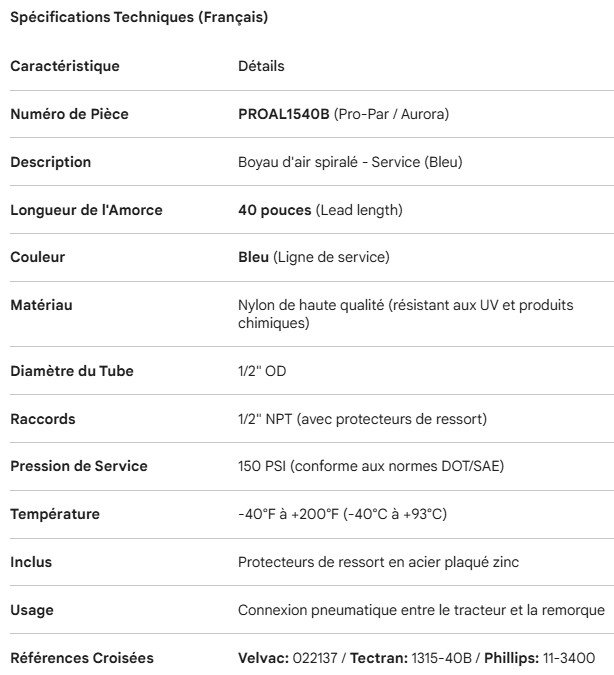 Spécifications Techniques (Français)

| Caractéristique | Détails |
|---|---|
| Numéro de Pièce | PROAL1540B (Pro-Par / Aurora) |
| Description | Boyau d'air spiralé - Service (Bleu) |
| Longueur de l'Amorce | 40 pouces (Lead length) |
| Couleur | Bleu (Ligne de service) |
| Matériau | Nylon de haute qualité (résistant aux UV et produits chimiques) |
| Diamètre du Tube | 1/2" OD |
| Raccords | 1/2" NPT (avec protecteurs de ressort) |
| Pression de Service | 150 PSI (conforme aux normes DOT/SAE) |
| Température | -40°F à +200°F (-40°C à +93°C) |
| Inclus | Protecteurs de ressort en acier plaqué zinc |
| Usage | Connexion pneumatique entre le tracteur et la remorque |
| Références Croisées | Velvac: 022137 / Tectran: 1315-40B / Phillips: 11-3400 |